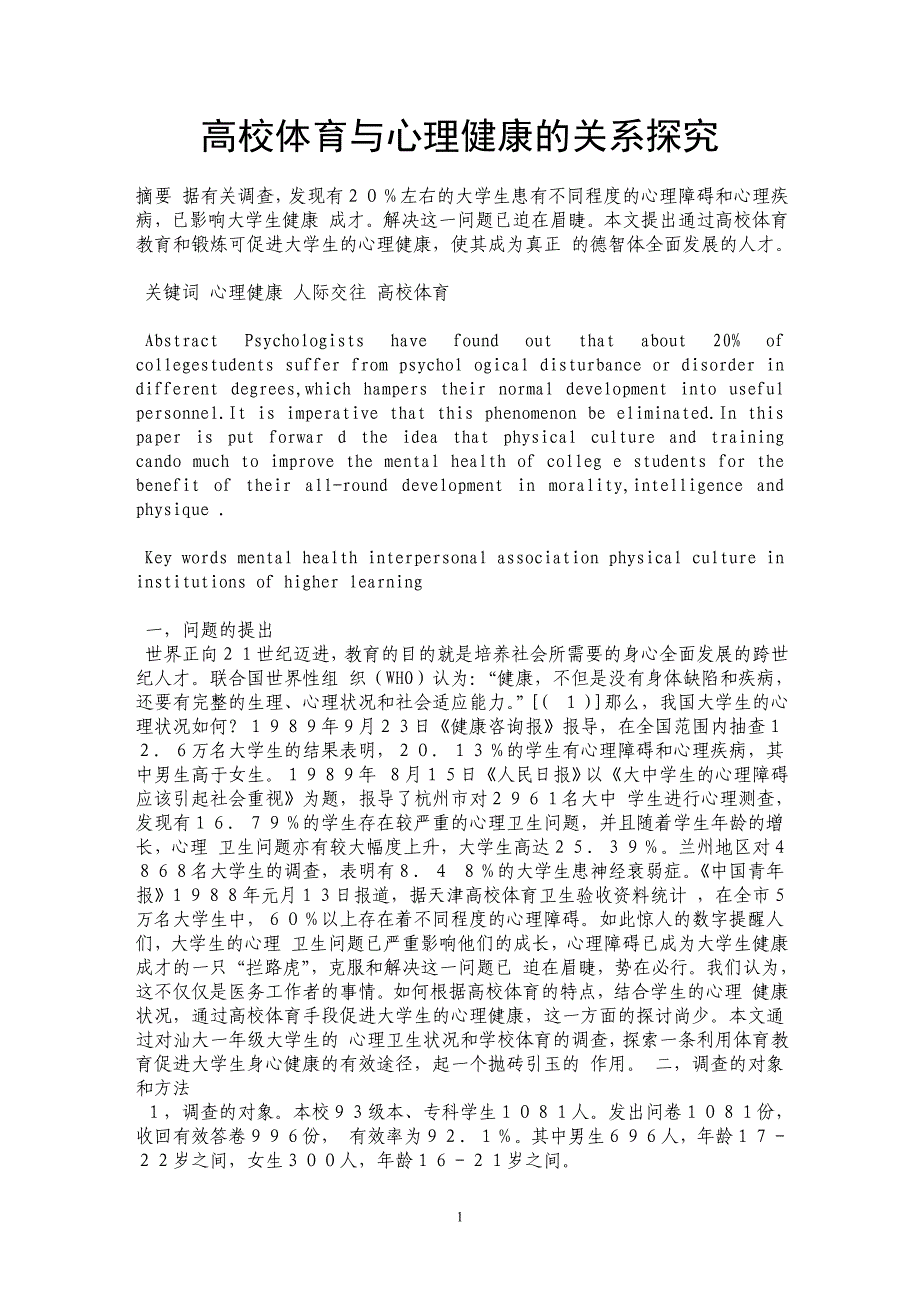 高校体育与心理健康的关系探究

摘要 据有关调查，发现有２０％左右的大学生患有不同程度的心理障碍和心理疾病，已影响大学生健康 成才。解决这一问题已迫在眉睫。本文提出通过高校体育教育和锻炼可促进大学生的心理健康，使其成为真正 的德智体全面发展的人才。

关键词 心理健康 人际交往 高校体育

Abstract Psychologists have found out that about 20% of collegestudents suffer from psychol ogical disturbance or disorder in different degrees,which hampers their normal development into useful personnel.It is imperative that this phenomenon be eliminated.In this paper is put forwar d the idea that physical culture and training cando much to improve the mental health of colleg e students for the benefit of their all-round development in morality,intelligence and physique .

Key words mental health interpersonal association physical culture in institutions of higher learning

一，问题的提出
世界正向２１世纪迈进，教育的目的就是培养社会所需要的身心全面发展的跨世纪人才。联合国世界性组 织（WHO）认为：“健康，不但是没有身体缺陷和疾病，还要有完整的生理、心理状况和社会适应能力。”[（ １）]那么，我国大学生的心理状况如何？１９８９年9月２３日《健康咨询报》报导，在全国范围内抽查１２．６万名大学生的结果表明，２０．１３％的学生有心理障碍和心理疾病，其中男生高于女生。１９８９年 8月１５日《人民日报》以《大中学生的心理障碍应该引起社会重视》为题，报导了杭州市对２９６１名大中 学生进行心理测查，发现有１６．７９％的学生存在较严重的心理卫生问题，并且随着学生年龄的增长，心理 卫生问题亦有较大幅度上升，大学生高达２５．３９％。兰州地区对４８６８名大学生的调查，表明有８．４ ８％的大学生患神经衰弱症。《中国青年报》１９８８年元月１３日报道，据天津高校体育卫生验收资料统计 ，在全市５万名大学生中，６０％以上存在着不同程度的心理障碍。如此惊人的数字提醒人们，大学生的心理 卫生问题已严重影响他们的成长，心理障碍已成为大学生健康成才的一只“拦路虎”，克服和解决这一问题已 迫在眉睫，势在必行。我们认为，这不仅仅是医务工作者的事情。如何根据高校体育的特点，结合学生的心理 健康状况，通过高校体育手段促进大学生的心理健康，这一方面的探讨尚少。本文通过对汕大一年级大学生的 心理卫生状况和学校体育的调查，探索一条利用体育教育促进大学生身心健康的有效途径，起一个抛砖引玉的 作用。 二，调查的对象和方法
１，调查的对象。本校９３级本、专科学生１０８１人。发出问卷１０８１份，收回有效答卷９９６份， 有效率为９２．１％。其中男生６９６人，年龄１７－２２岁之间，女生３００人，年龄１６－２１岁之间。

1